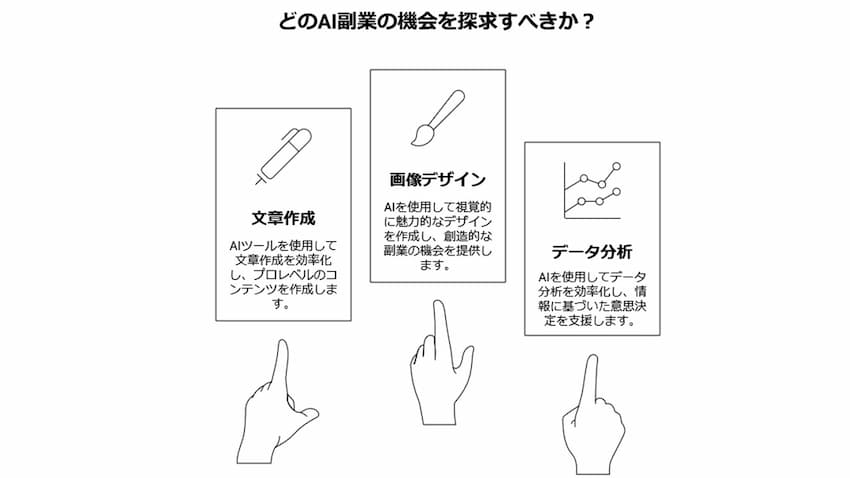 どのAI副業の機会を探求すべきか？

文章作成

AIツールを使用して文章作成を効率化し、プロレベルのコンテンツを作成します。

画像デザイン

AIを使用して視覚的に魅力的なデザインを作成し、創造的な副業の機会を提供します。

データ分析

AIを使用してデータ分析を効率化し、情報に基づいた意思決定を支援します。